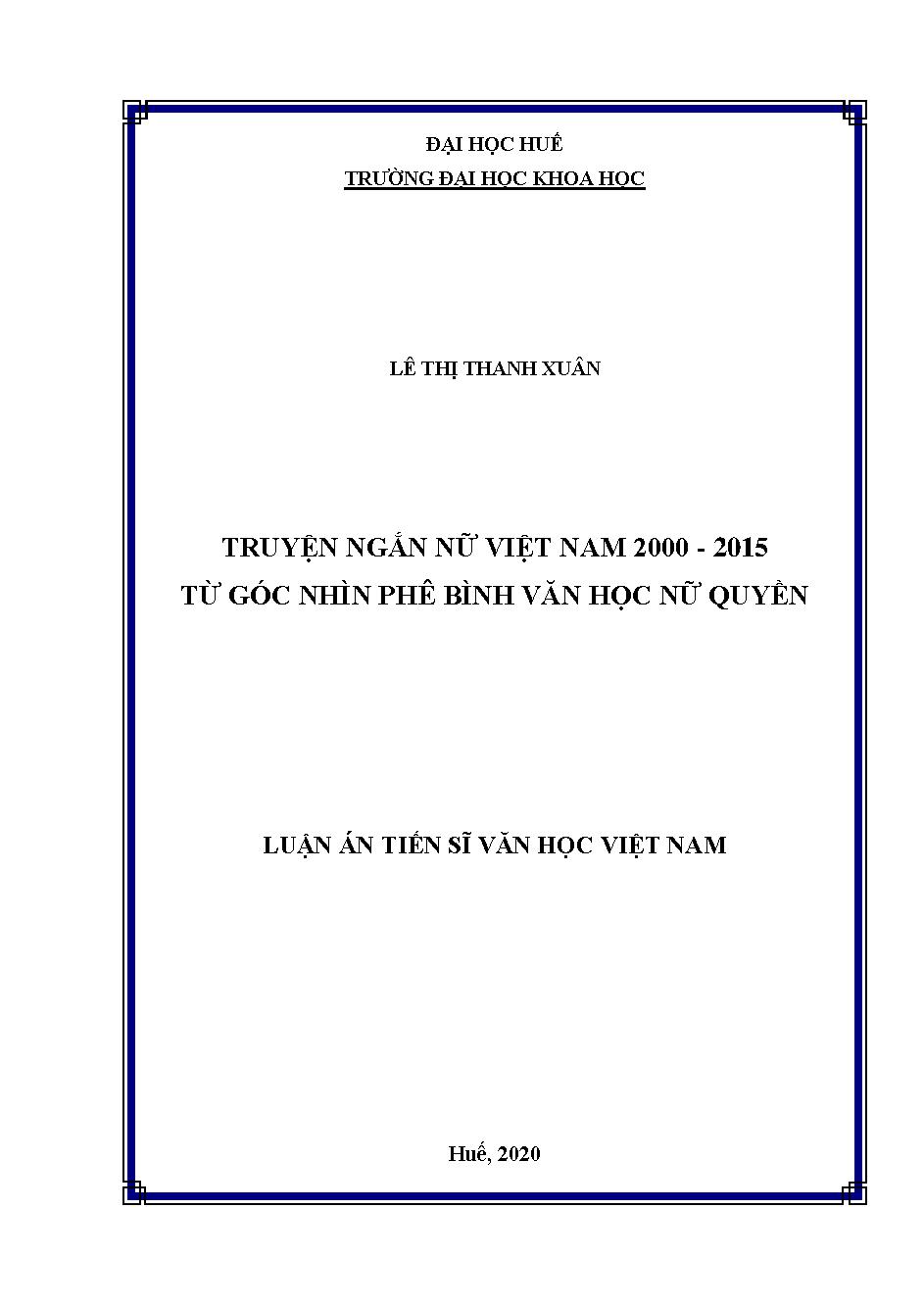 ĐẠI HỌC HUẾ
TRƯỜNG ĐẠI HỌC KHOA HỌC

LÊ THỊ THANH XUÂN

TRUYỆN NGẮN NỮ VIỆT NAM 2000 - 2015
TỪ GÓC NHÌN PHÊ BÌNH VĂN HỌC NỮ QUYỀN

LUẬN ÁN TIẾN SĨ VĂN HỌC VIỆT NAM

Huế, 2020